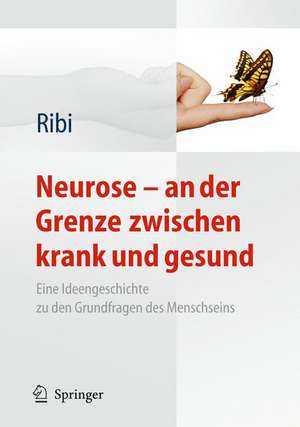 Ribi

Neurose – an der Grenze zwischen krank und gesund

Eine Ideengeschichte
zu den Grundfragen des Menschseins

Springer